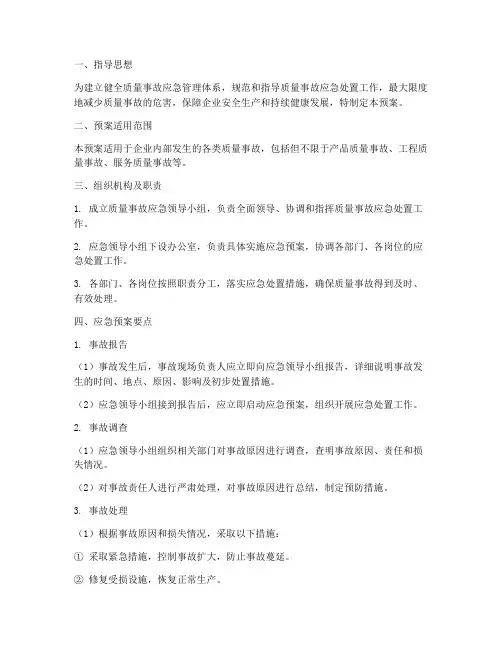 一、指导思想

为建立健全质量事故应急管理体系，规范和指导质量事故应急处置工作，最大限度地减少质量事故的危害，保障企业安全生产和持续健康发展，特制定本预案。

二、预案适用范围

本预案适用于企业内部发生的各类质量事故，包括但不限于产品质量事故、工程质量事故、服务质量事故等。

三、组织机构及职责

1. 成立质量事故应急领导小组，负责全面领导、协调和指挥质量事故应急处置工作。

2. 应急领导小组下设办公室，负责具体实施应急预案，协调各部门、各岗位的应急处置工作。

3. 各部门、各岗位按照职责分工，落实应急处置措施，确保质量事故得到及时、有效处理。

四、应急预案要点

1. 事故报告

（1）事故发生后，事故现场负责人应立即向应急领导小组报告，详细说明事故发生的时间、地点、原因、影响及初步处置措施。

（2）应急领导小组接到报告后，应立即启动应急预案，组织开展应急处置工作。

2. 事故调查

（1）应急领导小组组织相关部门对事故原因进行调查，查明事故原因、责任和损失情况。

（2）对事故责任人进行严肃处理，对事故原因进行总结，制定预防措施。

3. 事故处理

（1）根据事故原因和损失情况，采取以下措施：

① 采取紧急措施，控制事故扩大，防止事故蔓延。

② 修复受损设施，恢复正常生产。